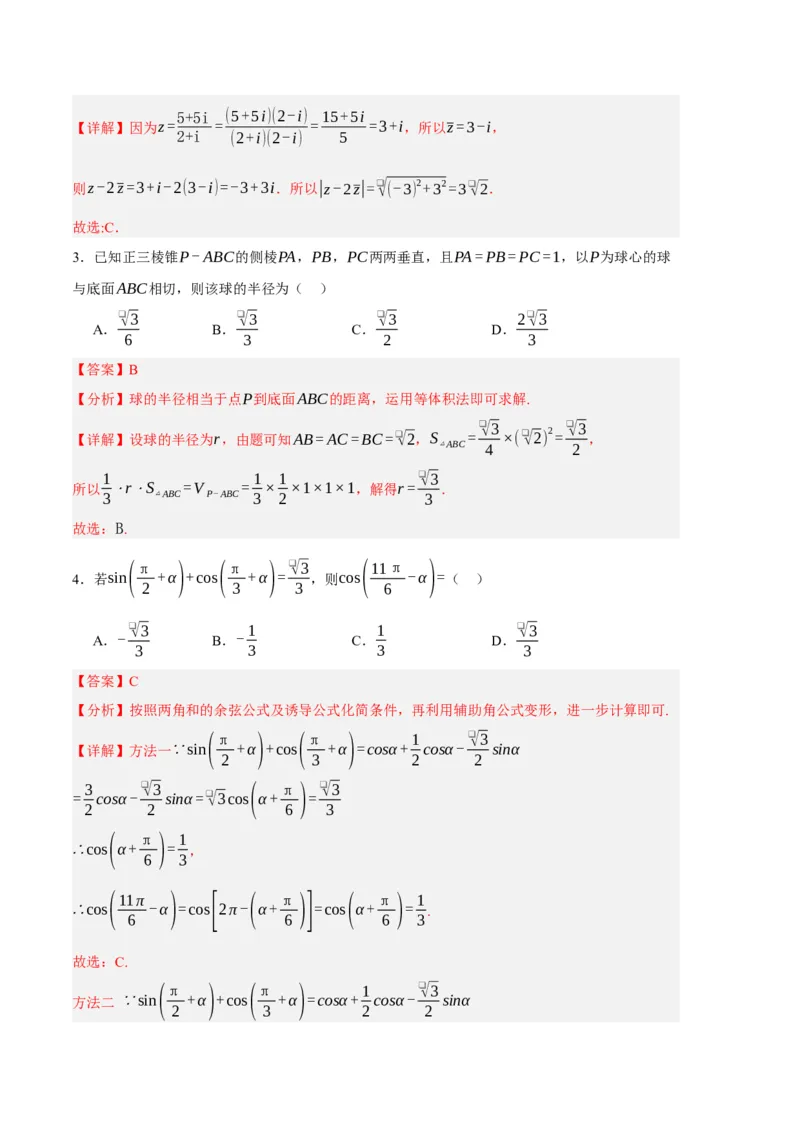 【详解】因为$z=\frac{5+5i}{2+i}=\frac{(5+5i)(2-i)}{(2+i)(2-i)}=\frac{15+5i}{5}=3+i$，所以$\bar{z}=3-i$，

则$z-2\bar{z}=3+i-2(3-i)=-3+3i$．所以$|z-2\bar{z}|=\sqrt{(-3)^2+3^2}=3\sqrt{2}$．

故选:C．

3．已知正三棱锥$P-ABC$的侧棱$PA$，$PB$，$PC$两两垂直，且$PA=PB=PC=1$，以$P$为球心的球与底面$ABC$相切，则该球的半径为（　）

A．$\frac{\sqrt{3}}{6}$　　B．$\frac{\sqrt{3}}{3}$　　C．$\frac{\sqrt{3}}{2}$　　D．$\frac{2\sqrt{3}}{3}$

【答案】B

【分析】球的半径相当于点$P$到底面$ABC$的距离，运用等体积法即可求解．

【详解】设球的半径为$r$，由题可知$AB=AC=BC=\sqrt{2}$，$S_{\triangle ABC}=\frac{\sqrt{3}}{4}\times(\sqrt{2})^2=\frac{\sqrt{3}}{2}$，

所以$\frac{1}{3}\cdot r\cdot S_{\triangle ABC}=V_{P-ABC}=\frac{1}{3}\times\frac{1}{2}\times1\times1\times1$，解得$r=\frac{\sqrt{3}}{3}$．

故选：B．

4．若$\sin\left(\frac{\pi}{2}+\alpha\right)+\cos\left(\frac{\pi}{3}+\alpha\right)=\frac{\sqrt{3}}{3}$，则$\cos\left(\frac{11\pi}{6}-\alpha\right)=$（　）

A．$-\frac{\sqrt{3}}{3}$　　B．$-\frac{1}{3}$　　C．$\frac{1}{3}$　　D．$\frac{\sqrt{3}}{3}$

【答案】C

【分析】按照两角和的余弦公式及诱导公式化简条件，再利用辅助角公式变形，进一步计算即可．

【详解】方法一$\because\sin\left(\frac{\pi}{2}+\alpha\right)+\cos\left(\frac{\pi}{3}+\alpha\right)=cos\alpha+\frac{1}{2}cos\alpha-\frac{\sqrt{3}}{2}sin\alpha$

$=\frac{3}{2}cos\alpha-\frac{\sqrt{3}}{2}sin\alpha=\sqrt{3}\cos\left(\alpha+\frac{\pi}{6}\right)=\frac{\sqrt{3}}{3}$

$\therefore\cos\left(\alpha+\frac{\pi}{6}\right)=\frac{1}{3}$，

$\therefore\cos\left(\frac{11\pi}{6}-\alpha\right)=\cos\left[2\pi-\left(\alpha+\frac{\pi}{6}\right)\right]=\cos\left(\alpha+\frac{\pi}{6}\right)=\frac{1}{3}$．

故选：C．

方法二 $\because\sin\left(\frac{\pi}{2}+\alpha\right)+\cos\left(\frac{\pi}{3}+\alpha\right)=cos\alpha+\frac{1}{2}cos\alpha-\frac{\sqrt{3}}{2}sin\alpha$